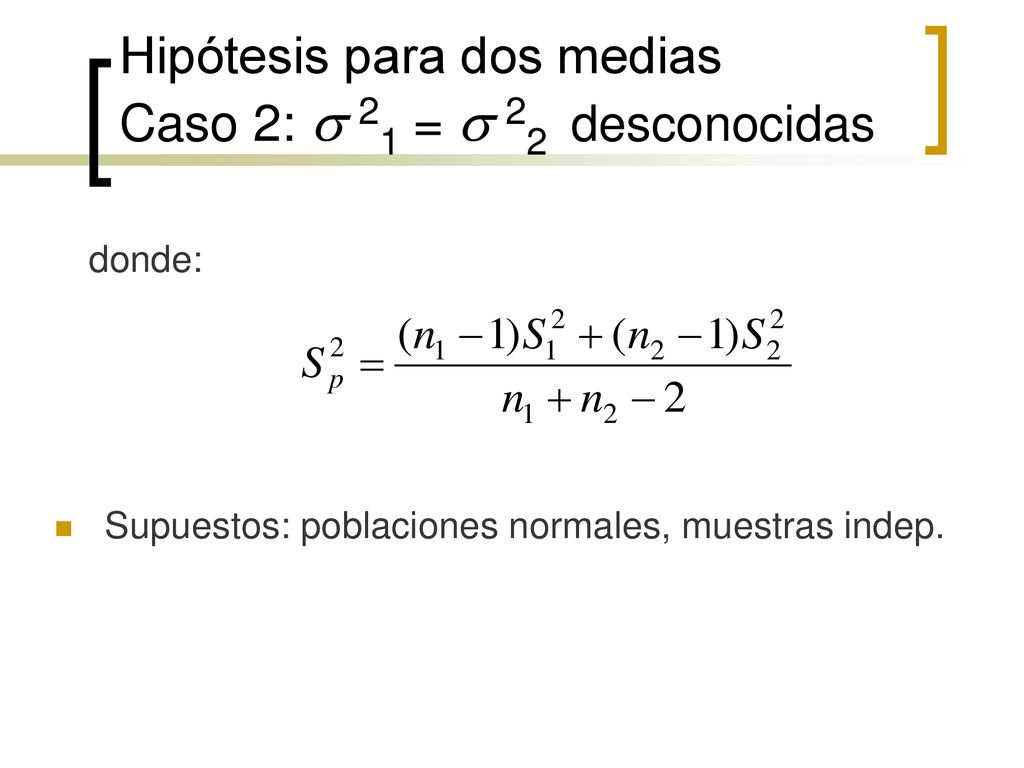 Hipótesis para dos medias
Caso 2: $\sigma^2{}_1 = \sigma^2{}_2$ desconocidas

donde:

$S_p^2 = \frac{(n_1 - 1)S_1^2 + (n_2 - 1)S_2^2}{n_1 + n_2 - 2}$

Supuestos: poblaciones normales, muestras indep.